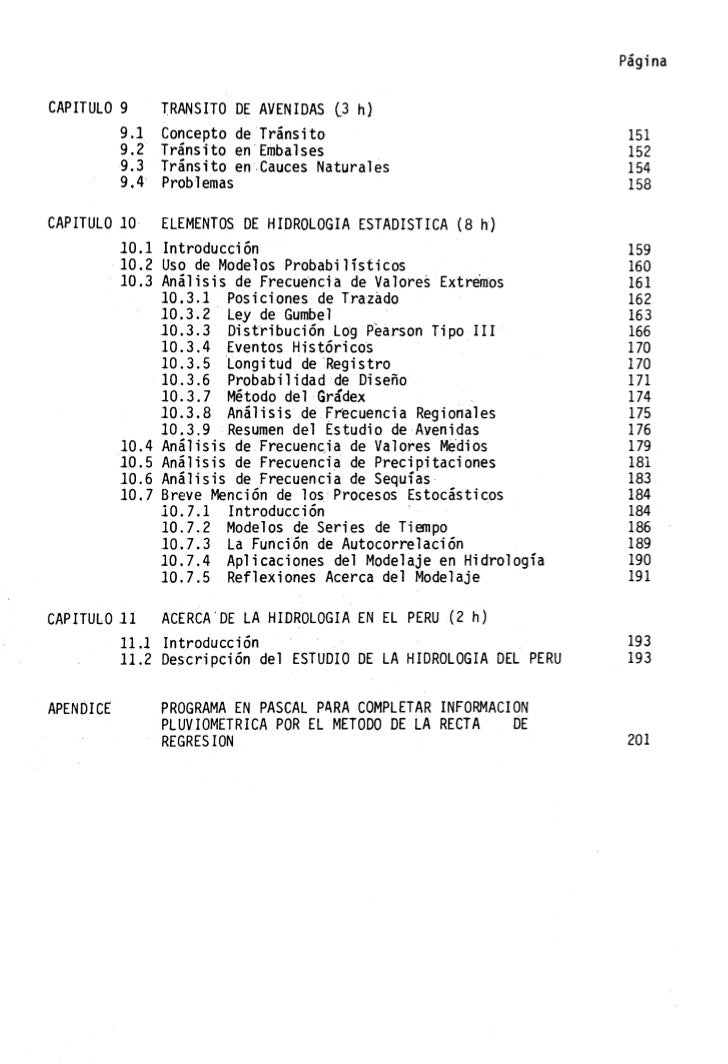 Página

CAPITULO 9 TRANSITO DE AVENIDAS (3 h)

9.1 Concepto de Tránsito 151
9.2 Tránsito en Embalses 152
9.3 Tránsito en Cauces Naturales 154
9.4 Problemas 158

CAPITULO 10 ELEMENTOS DE HIDROLOGIA ESTADISTICA (8 h)

10.1 Introducción 159
10.2 Uso de Modelos Probabilísticos 160
10.3 Análisis de Frecuencia de Valores Extremos 161
10.3.1 Posiciones de Trazado 162
10.3.2 Ley de Gumbel 163
10.3.3 Distribución Log Pearson Tipo III 166
10.3.4 Eventos Históricos 170
10.3.5 Longitud de Registro 170
10.3.6 Probabilidad de Diseño 171
10.3.7 Método del Grádex 174
10.3.8 Análisis de Frecuencia Regionales 175
10.3.9 Resumen del Estudio de Avenidas 176
10.4 Análisis de Frecuencia de Valores Medios 179
10.5 Análisis de Frecuencia de Precipitaciones 181
10.6 Análisis de Frecuencia de Sequías 183
10.7 Breve Mención de los Procesos Estocásticos 184
10.7.1 Introducción 184
10.7.2 Modelos de Series de Tiempo 186
10.7.3 La Función de Autocorrelación 189
10.7.4 Aplicaciones del Modelaje en Hidrología 190
10.7.5 Reflexiones Acerca del Modelaje 191

CAPITULO 11 ACERCA DE LA HIDROLOGIA EN EL PERU (2 h)

11.1 Introducción 193
11.2 Descripción del ESTUDIO DE LA HIDROLOGIA DEL PERU 193

APENDICE PROGRAMA EN PASCAL PARA COMPLETAR INFORMACION PLUVIOMETRICA POR EL METODO DE LA RECTA DE REGRESION 201